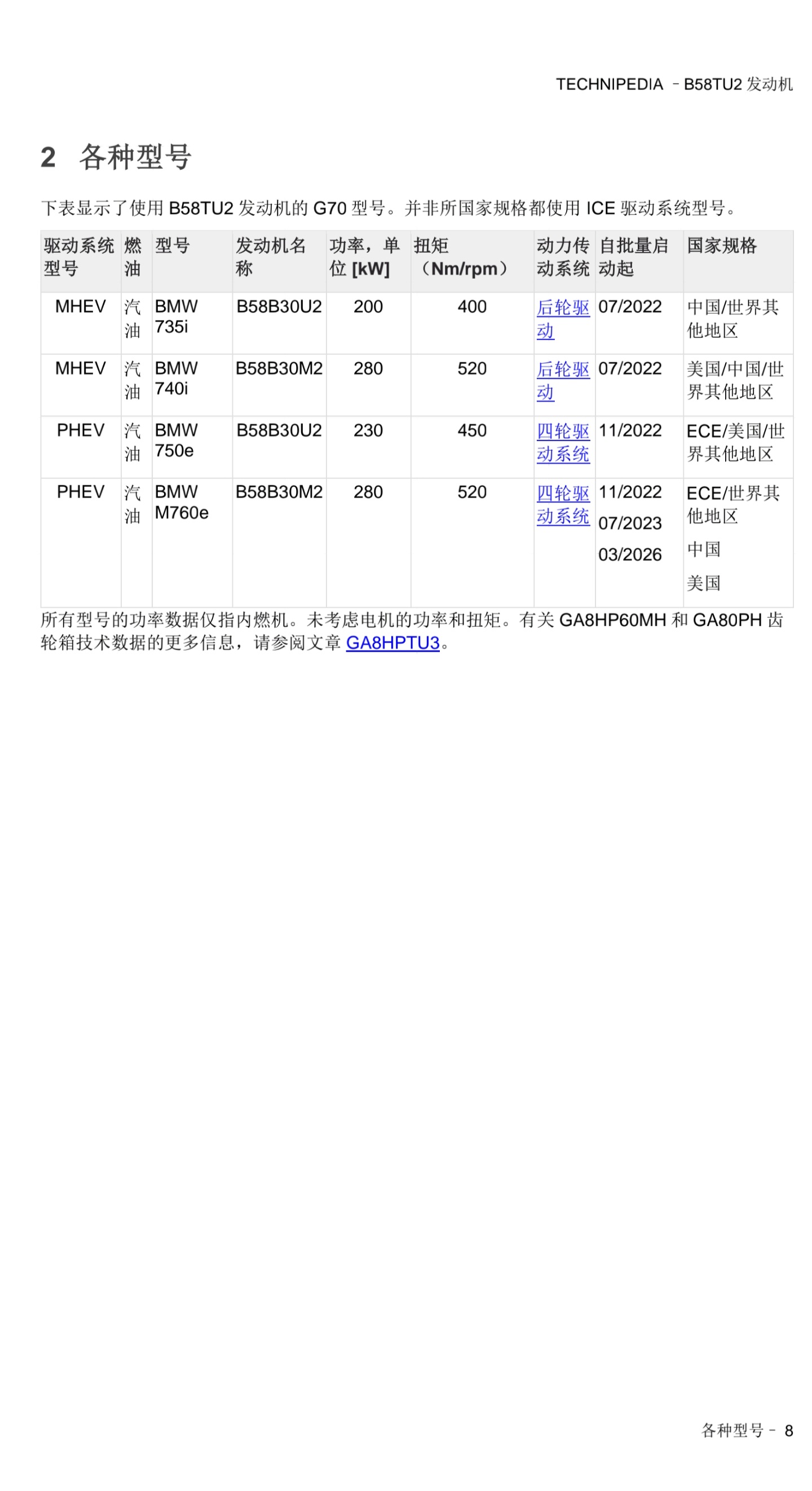 TECHNIPEDIA – B58TU2 发动机

2 各种型号

下表显示了使用 B58TU2 发动机的 G70 型号。并非所国家规格都使用 ICE 驱动系统型号。

| 驱动系统型号 | 燃油 | 型号 | 发动机名称 | 功率，单位 [kW] | 扭矩（Nm/rpm） | 动力传动系统 | 自批量启动起 | 国家规格 |
|---|---|---|---|---|---|---|---|---|
| MHEV | 汽油 | BMW 735i | B58B30U2 | 200 | 400 | 后轮驱动 | 07/2022 | 中国/世界其他地区 |
| MHEV | 汽油 | BMW 740i | B58B30M2 | 280 | 520 | 后轮驱动 | 07/2022 | 美国/中国/世界其他地区 |
| PHEV | 汽油 | BMW 750e | B58B30U2 | 230 | 450 | 四轮驱动系统 | 11/2022 | ECE/美国/世界其他地区 |
| PHEV | 汽油 | BMW M760e | B58B30M2 | 280 | 520 | 四轮驱动系统 | 11/2022 07/2023 03/2026 | ECE/世界其他地区 中国 美国 |

所有型号的功率数据仅指内燃机。未考虑电机的功率和扭矩。有关 GA8HP60MH 和 GA80PH 齿轮箱技术数据的更多信息，请参阅文章 GA8HPTU3。

各种型号 – 8